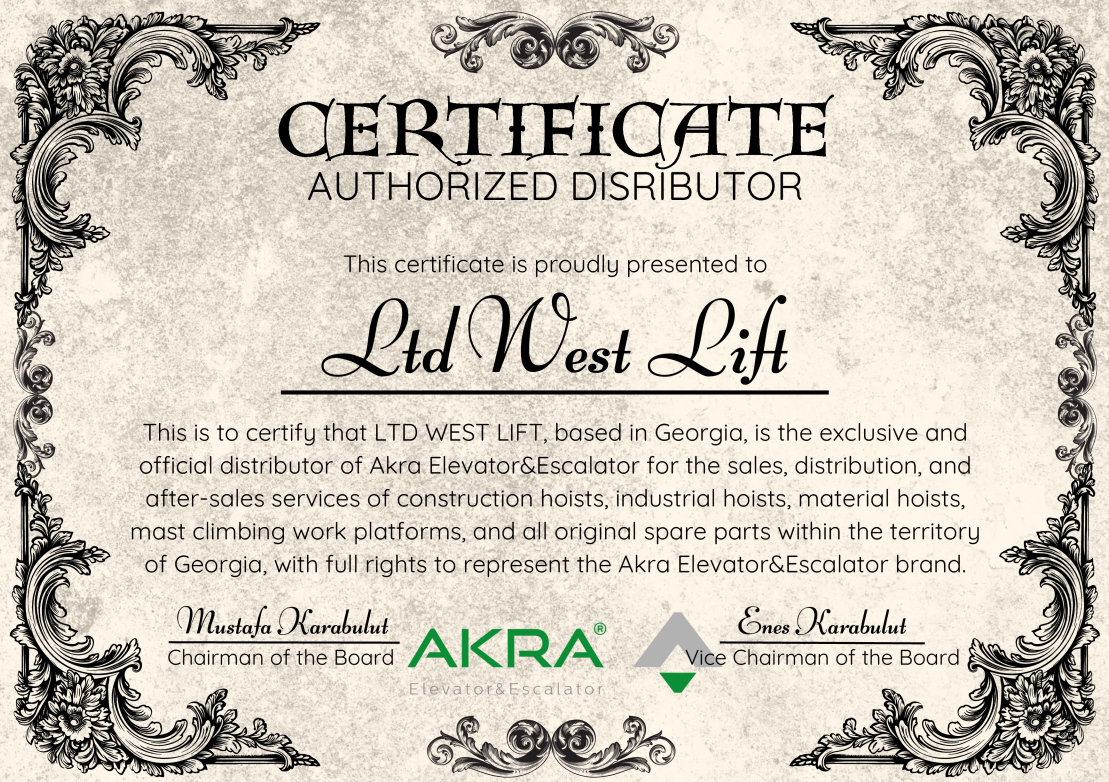 CERTIFICATE
AUTHORIZED DISRIBUTOR

This certificate is proudly presented to

Ltd West Lift

This is to certify that LTD WEST LIFT, based in Georgia, is the exclusive and official distributor of Akra Elevator&Escalator for the sales, distribution, and after-sales services of construction hoists, industrial hoists, material hoists, mast climbing work platforms, and all original spare parts within the territory of Georgia, with full rights to represent the Akra Elevator&Escalator brand.

Mustafa Karabulut
Chairman of the Board

AKRA®
Elevator&Escalator

Enes Karabulut
Vice Chairman of the Board